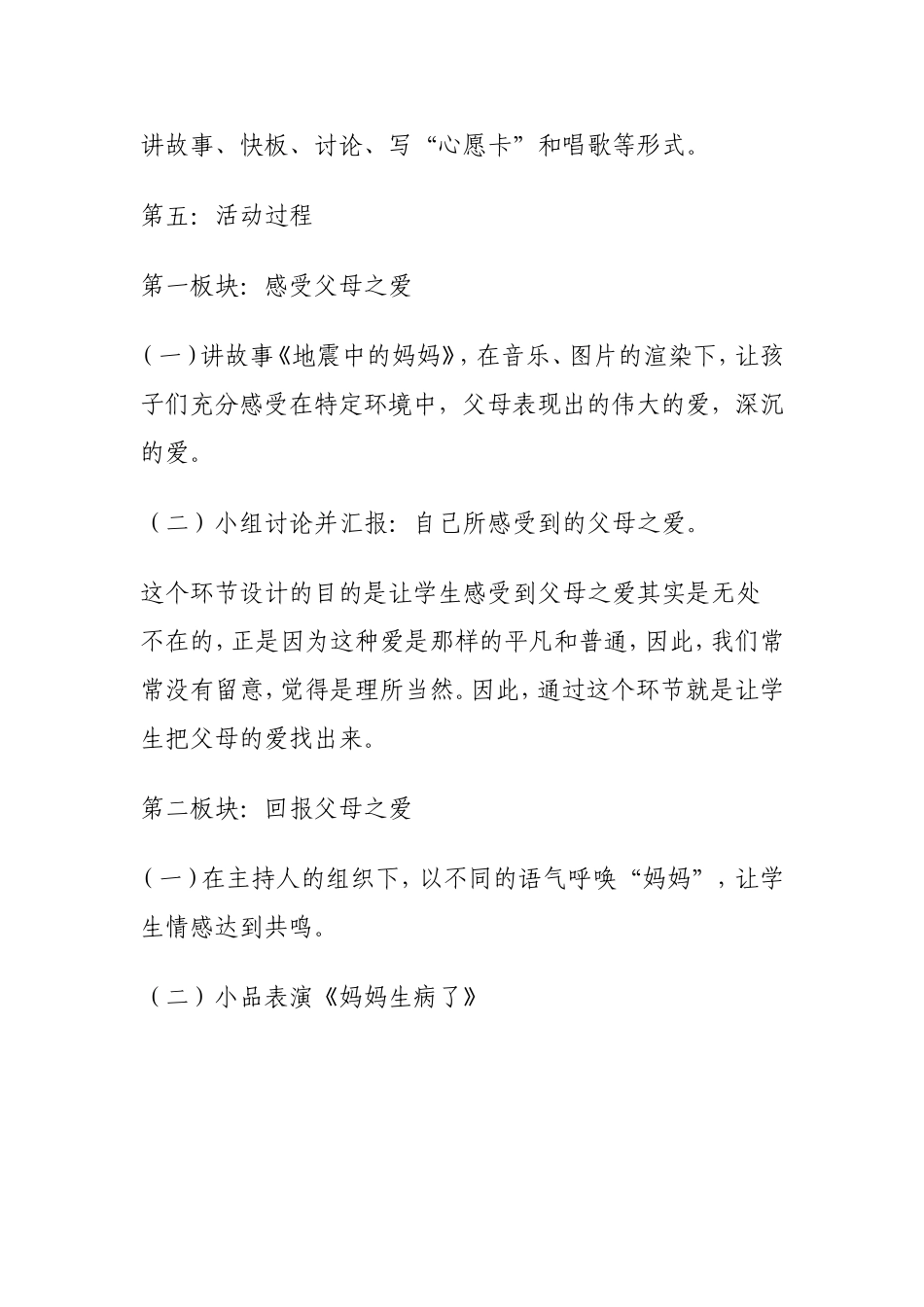 讲故事、快板、讨论、写“心愿卡”和唱歌等形式。

第五：活动过程

第一板块：感受父母之爱

（一）讲故事《地震中的妈妈》，在音乐、图片的渲染下，让孩子们充分感受在特定环境中，父母表现出的伟大的爱，深沉的爱。

（二）小组讨论并汇报：自己所感受到的父母之爱。

这个环节设计的目的是让学生感受到父母之爱其实是无处不在的，正是因为这种爱是那样的平凡和普通，因此，我们常常没有留意，觉得是理所当然。因此，通过这个环节就是让学生把父母的爱找出来。

第二板块：回报父母之爱

（一）在主持人的组织下，以不同的语气呼唤“妈妈”，让学生情感达到共鸣。

（二）小品表演《妈妈生病了》